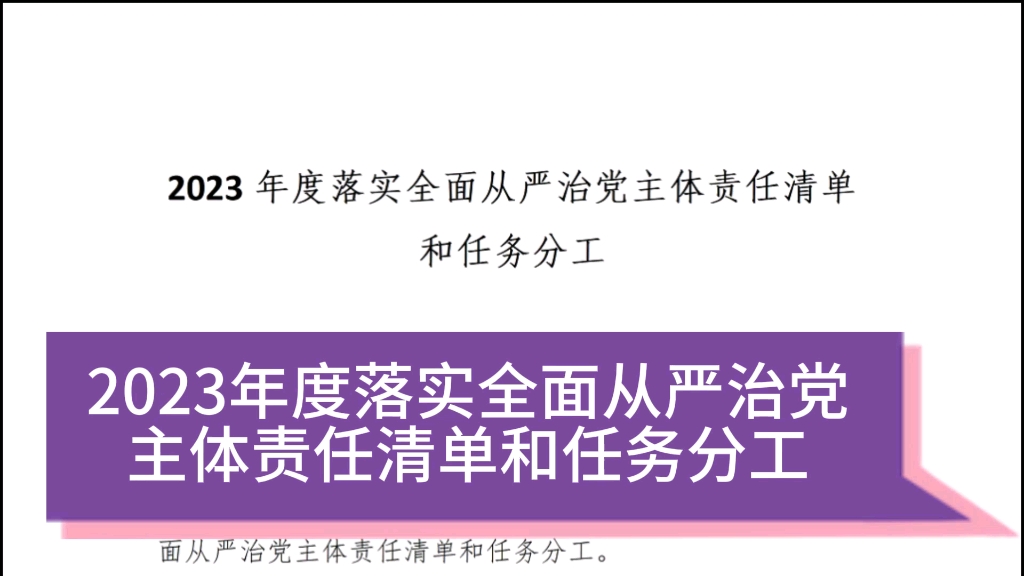 2023 年度落实全面从严治党主体责任清单和任务分工

2023年度落实全面从严治党主体责任清单和任务分工

面从严治党主体责任清单和任务分工。